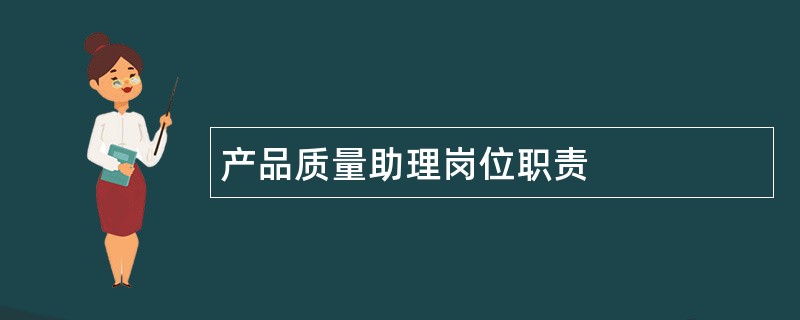 产品质量助理岗位职责